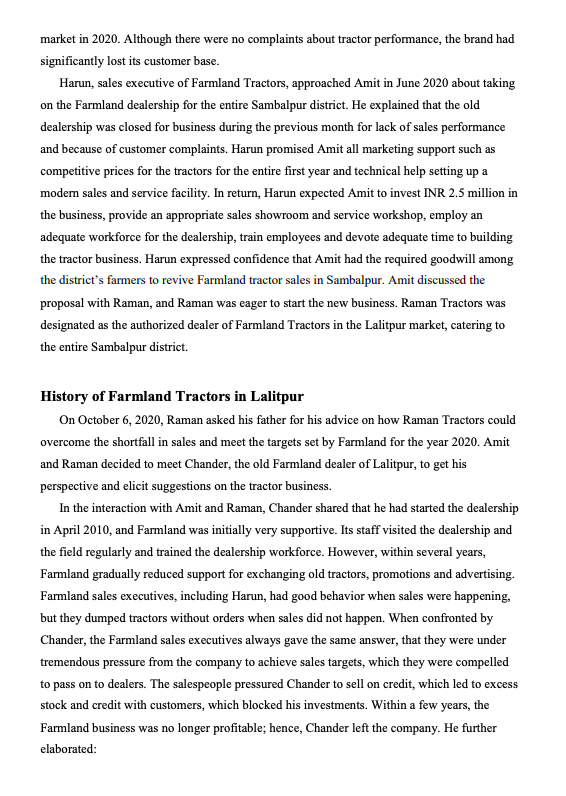 market in 2020. Although there were no complaints about tractor performance, the brand had significantly lost its customer base.

Harun, sales executive of Farmland Tractors, approached Amit in June 2020 about taking on the Farmland dealership for the entire Sambalpur district. He explained that the old dealership was closed for business during the previous month for lack of sales performance and because of customer complaints. Harun promised Amit all marketing support such as competitive prices for the tractors for the entire first year and technical help setting up a modern sales and service facility. In return, Harun expected Amit to invest INR 2.5 million in the business, provide an appropriate sales showroom and service workshop, employ an adequate workforce for the dealership, train employees and devote adequate time to building the tractor business. Harun expressed confidence that Amit had the required goodwill among the district's farmers to revive Farmland tractor sales in Sambalpur. Amit discussed the proposal with Raman, and Raman was eager to start the new business. Raman Tractors was designated as the authorized dealer of Farmland Tractors in the Lalitpur market, catering to the entire Sambalpur district.

History of Farmland Tractors in Lalitpur

On October 6, 2020, Raman asked his father for his advice on how Raman Tractors could overcome the shortfall in sales and meet the targets set by Farmland for the year 2020. Amit and Raman decided to meet Chander, the old Farmland dealer of Lalitpur, to get his perspective and elicit suggestions on the tractor business.

In the interaction with Amit and Raman, Chander shared that he had started the dealership in April 2010, and Farmland was initially very supportive. Its staff visited the dealership and the field regularly and trained the dealership workforce. However, within several years, Farmland gradually reduced support for exchanging old tractors, promotions and advertising. Farmland sales executives, including Harun, had good behavior when sales were happening, but they dumped tractors without orders when sales did not happen. When confronted by Chander, the Farmland sales executives always gave the same answer, that they were under tremendous pressure from the company to achieve sales targets, which they were compelled to pass on to dealers. The salespeople pressured Chander to sell on credit, which led to excess stock and credit with customers, which blocked his investments. Within a few years, the Farmland business was no longer profitable; hence, Chander left the company. He further elaborated: